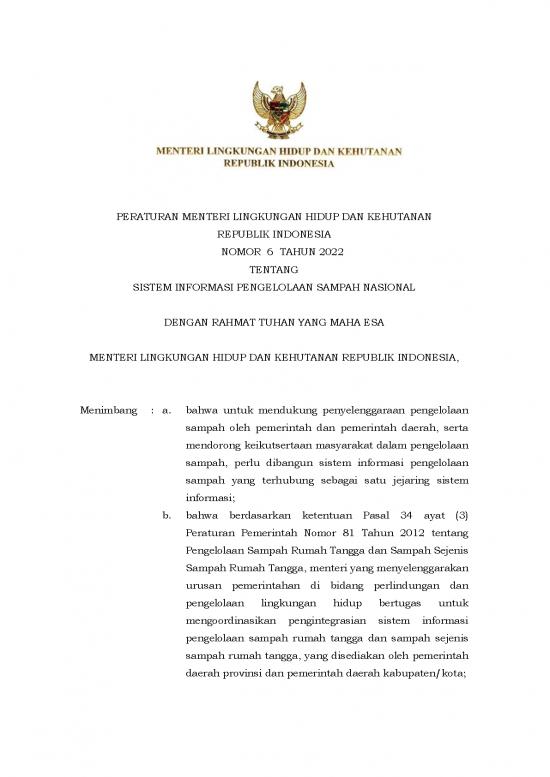 MENTERI LINGKUNGAN HIDUP DAN KEHUTANAN
REPUBLIK INDONESIA

PERATURAN MENTERI LINGKUNGAN HIDUP DAN KEHUTANAN
REPUBLIK INDONESIA
NOMOR 6 TAHUN 2022
TENTANG
SISTEM INFORMASI PENGELOLAAN SAMPAH NASIONAL

DENGAN RAHMAT TUHAN YANG MAHA ESA

MENTERI LINGKUNGAN HIDUP DAN KEHUTANAN REPUBLIK INDONESIA,

Menimbang : a. bahwa untuk mendukung penyelenggaraan pengelolaan sampah oleh pemerintah dan pemerintah daerah, serta mendorong keikutsertaan masyarakat dalam pengelolaan sampah, perlu dibangun sistem informasi pengelolaan sampah yang terhubung sebagai satu jejaring sistem informasi;

b. bahwa berdasarkan ketentuan Pasal 34 ayat (3) Peraturan Pemerintah Nomor 81 Tahun 2012 tentang Pengelolaan Sampah Rumah Tangga dan Sampah Sejenis Sampah Rumah Tangga, menteri yang menyelenggarakan urusan pemerintahan di bidang perlindungan dan pengelolaan lingkungan hidup bertugas untuk mengoordinasikan pengintegrasian sistem informasi pengelolaan sampah rumah tangga dan sampah sejenis sampah rumah tangga, yang disediakan oleh pemerintah daerah provinsi dan pemerintah daerah kabupaten/kota;